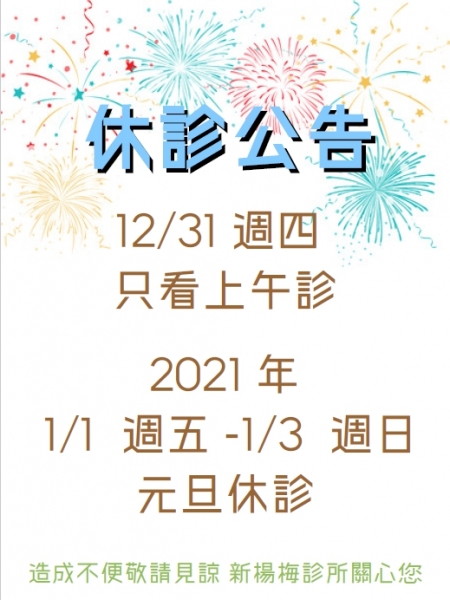 休診公告

12/31 週四
只看上午診

2021 年
1/1 週五 -1/3 週日
元旦休診

造成不便敬請見諒 新楊梅診所關心您